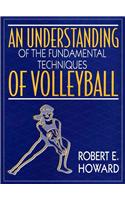 AN UNDERSTANDING
OF THE FUNDAMENTAL TECHNIQUES
OF VOLLEYBALL

ROBERT E. HOWARD